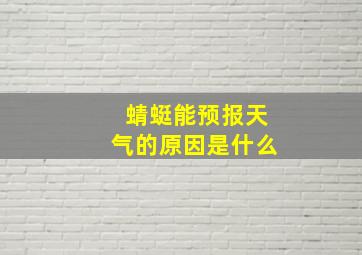 蜻蜓能预报天气的原因是什么